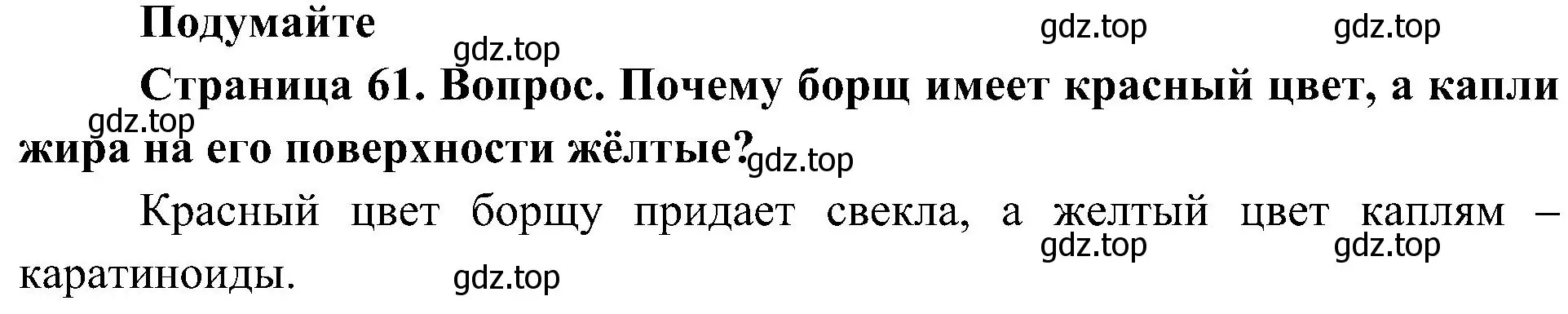 Подумайте

gdz.top gdz.top gdz.top

Страница 61. Вопрос. Почему борщ имеет красный цвет, а капли жира на его поверхности жёлтые?

gdz.top gdz.top

Красный цвет борщу придает свекла, а желтый цвет каплям – каратиноиды.

gdz.top gdz.top gdz.top